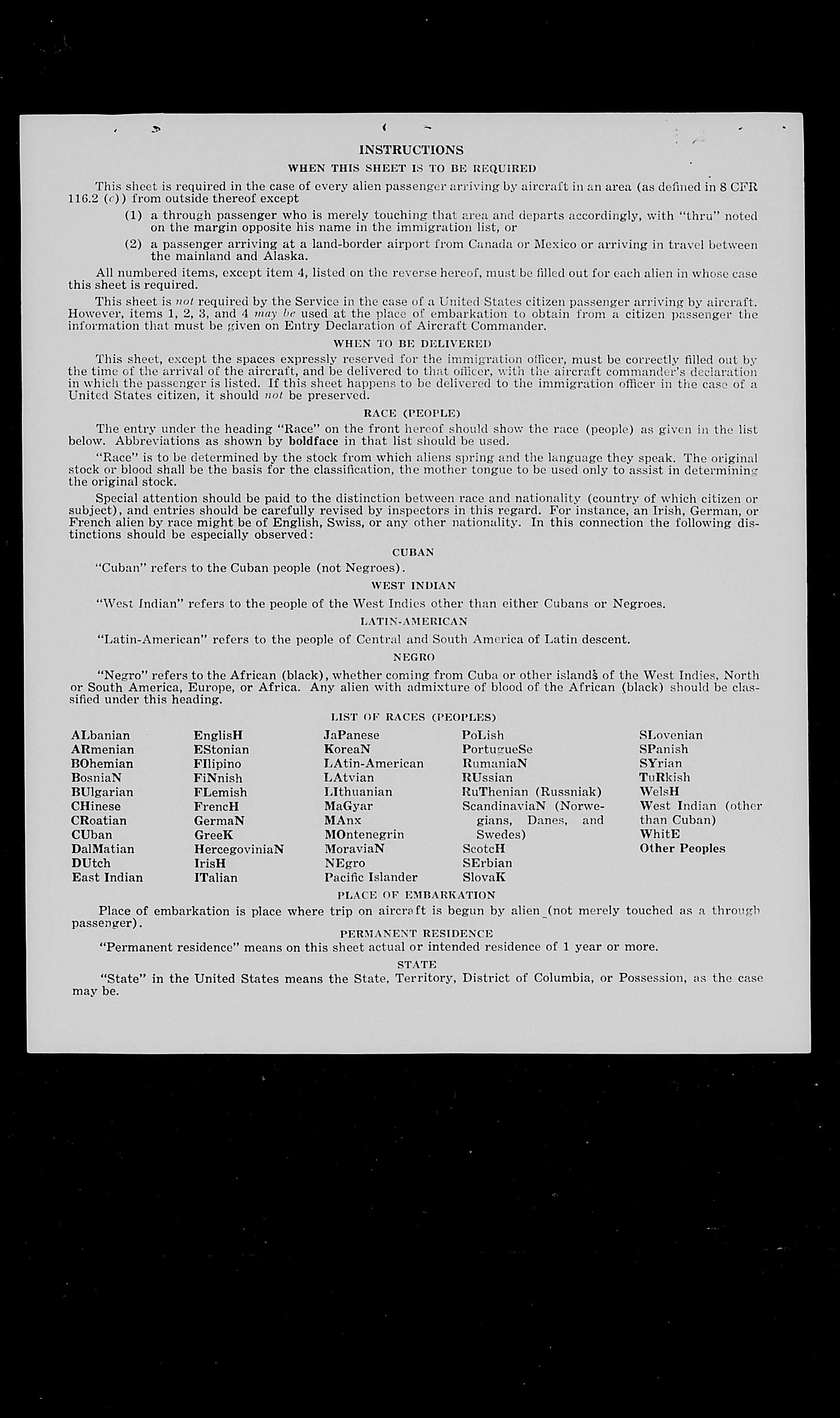 INSTRUCTIONS

WHEN THIS SHEET IS TO BE REQUIRED

This sheet is required in the case of every alien passenger arriving by aircraft in an area (as defined in 8 CFR 116.2 (c)) from outside thereof except

(1) a through passenger who is merely touching that area and departs accordingly, with "thru" noted on the margin opposite his name in the immigration list, or

(2) a passenger arriving at a land-border airport from Canada or Mexico or arriving in travel between the mainland and Alaska.

All numbered items, except item 4, listed on the reverse hereof, must be filled out for each alien in whose case this sheet is required.

This sheet is not required by the Service in the case of a United States citizen passenger arriving by aircraft. However, items 1, 2, 3, and 4 may be used at the place of embarkation to obtain from a citizen passenger the information that must be given on Entry Declaration of Aircraft Commander.

WHEN TO BE DELIVERED

This sheet, except the spaces expressly reserved for the immigration officer, must be correctly filled out by the time of the arrival of the aircraft, and be delivered to that officer, with the aircraft commander's declaration in which the passenger is listed. If this sheet happens to be delivered to the immigration officer in the case of a United States citizen, it should not be preserved.

RACE (PEOPLE)

The entry under the heading "Race" on the front hereof should show the race (people) as given in the list below. Abbreviations as shown by boldface in that list should be used.

"Race" is to be determined by the stock from which aliens spring and the language they speak. The original stock or blood shall be the basis for the classification, the mother tongue to be used only to assist in determining the original stock.

Special attention should be paid to the distinction between race and nationality (country of which citizen or subject), and entries should be carefully revised by inspectors in this regard. For instance, an Irish, German, or French alien by race might be of English, Swiss, or any other nationality. In this connection the following distinctions should be especially observed:

CUBAN

"Cuban" refers to the Cuban people (not Negroes).

WEST INDIAN

"West Indian" refers to the people of the West Indies other than either Cubans or Negroes.

LATIN-AMERICAN

"Latin-American" refers to the people of Central and South America of Latin descent.

NEGRO

"Negro" refers to the African (black), whether coming from Cuba or other islands of the West Indies, North or South America, Europe, or Africa. Any alien with admixture of blood of the African (black) should be classified under this heading.

LIST OF RACES (PEOPLES)

ALbanian
ARmenian
BOhemian
BosniaN
BUlgarian
CHinese
CRoatian
CUban
DalMatian
DUtch
East Indian

EnglisH
EStonian
FIlipino
FiNnish
FLemish
FrencH
GermaN
GreeK
HercegoviniaN
IrisH
ITalian

JaPanese
KoreaN
LAtin-American
LAtvian
LIthuanian
MaGyar
MAnx
MOntenegrin
MoraviaN
NEgro
Pacific Islander

PoLish
PortugueSe
RumaniaN
RUssian
RuThenian (Russniak)
ScandinaviaN (Norwegians, Danes, and Swedes)
ScotcH
SErbian
SlovaK

SLovenian
SPanish
SYrian
TuRkish
WelsH
West Indian (other than Cuban)
WhitE
Other Peoples

PLACE OF EMBARKATION

Place of embarkation is place where trip on aircraft is begun by alien (not merely touched as a through passenger).

PERMANENT RESIDENCE

"Permanent residence" means on this sheet actual or intended residence of 1 year or more.

STATE

"State" in the United States means the State, Territory, District of Columbia, or Possession, as the case may be.